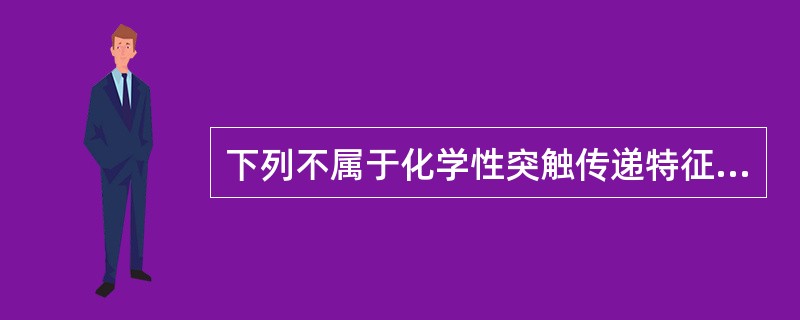 下列不属于化学性突触传递特征...